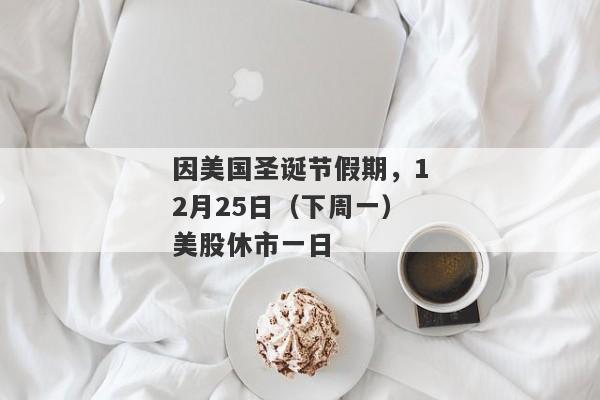 因美国圣诞节假期，12月25日（下周一）美股休市一日